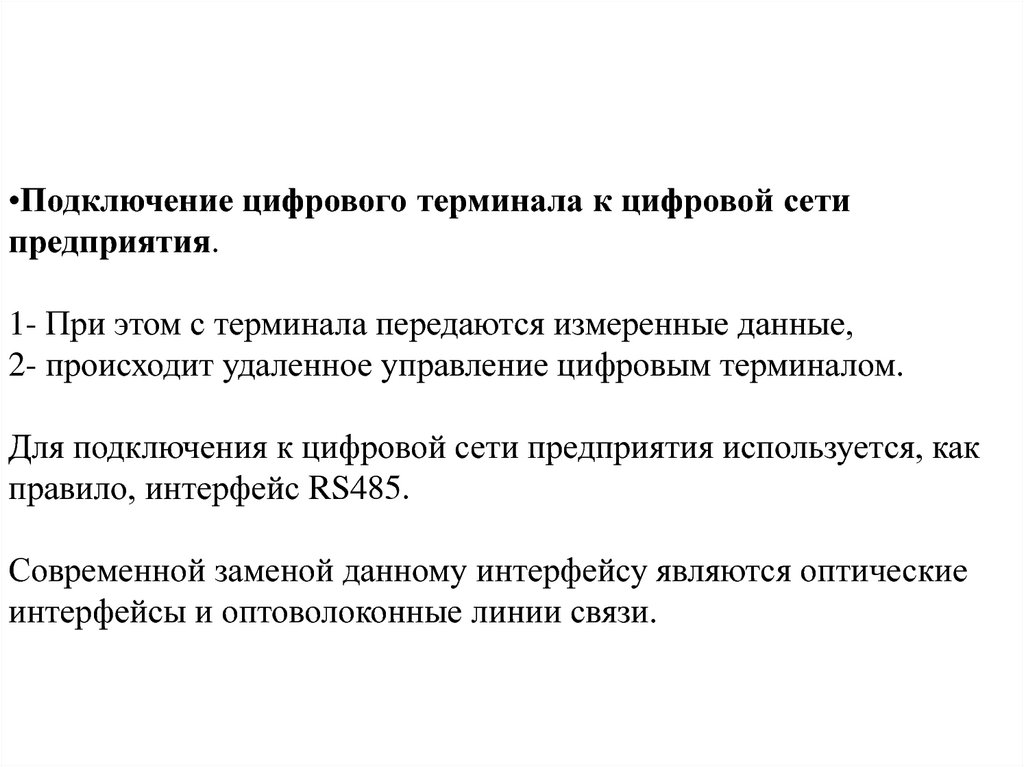 •Подключение цифрового терминала к цифровой сети предприятия.

1- При этом с терминала передаются измеренные данные,
2- происходит удаленное управление цифровым терминалом.

Для подключения к цифровой сети предприятия используется, как правило, интерфейс RS485.

Современной заменой данному интерфейсу являются оптические интерфейсы и оптоволоконные линии связи.